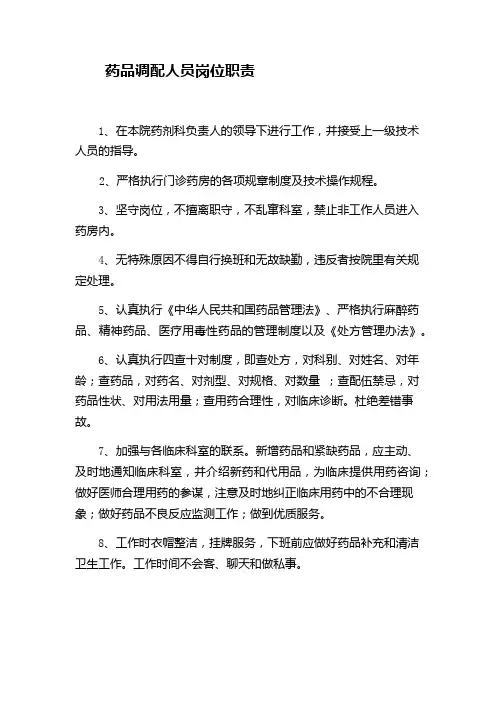 药品调配人员岗位职责

1、在本院药剂科负责人的领导下进行工作，并接受上一级技术人员的指导。

2、严格执行门诊药房的各项规章制度及技术操作规程。

3、坚守岗位，不擅离职守，不乱窜科室，禁止非工作人员进入药房内。

4、无特殊原因不得自行换班和无故缺勤，违反者按院里有关规定处理。

5、认真执行《中华人民共和国药品管理法》、严格执行麻醉药品、精神药品、医疗用毒性药品的管理制度以及《处方管理办法》。

6、认真执行四查十对制度，即查处方，对科别、对姓名、对年龄；查药品，对药名、对剂型、对规格、对数量 ；查配伍禁忌，对药品性状、对用法用量；查用药合理性，对临床诊断。杜绝差错事故。

7、加强与各临床科室的联系。新增药品和紧缺药品，应主动、及时地通知临床科室，并介绍新药和代用品，为临床提供用药咨询；做好医师合理用药的参谋，注意及时地纠正临床用药中的不合理现象；做好药品不良反应监测工作；做到优质服务。

8、工作时衣帽整洁，挂牌服务，下班前应做好药品补充和清洁卫生工作。工作时间不会客、聊天和做私事。